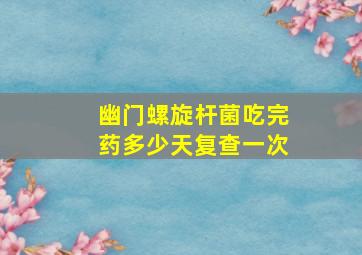 幽门螺旋杆菌吃完药多少天复查一次